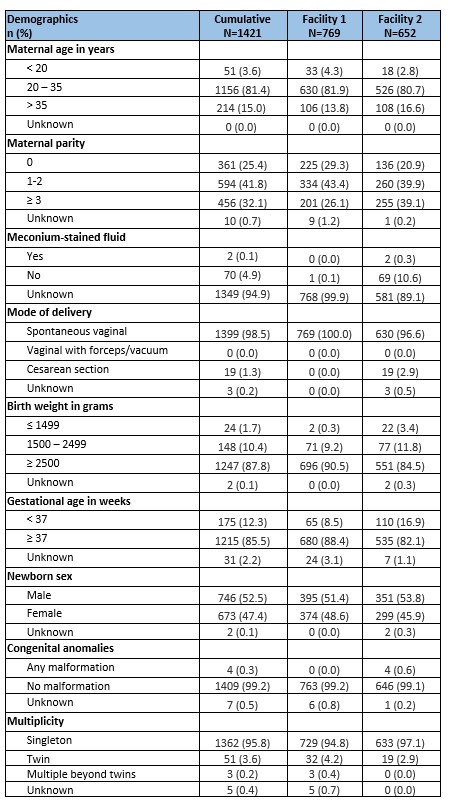 | Demographics n (%) | Cumulative N=1421 | Facility 1 N=769 | Facility 2 N=652 |
|---|---|---|---|
| **Maternal age in years** | | | |
| < 20 | 51 (3.6) | 33 (4.3) | 18 (2.8) |
| 20 – 35 | 1156 (81.4) | 630 (81.9) | 526 (80.7) |
| > 35 | 214 (15.0) | 106 (13.8) | 108 (16.6) |
| Unknown | 0 (0.0) | 0 (0.0) | 0 (0.0) |
| **Maternal parity** | | | |
| 0 | 361 (25.4) | 225 (29.3) | 136 (20.9) |
| 1-2 | 594 (41.8) | 334 (43.4) | 260 (39.9) |
| ≥ 3 | 456 (32.1) | 201 (26.1) | 255 (39.1) |
| Unknown | 10 (0.7) | 9 (1.2) | 1 (0.2) |
| **Meconium-stained fluid** | | | |
| Yes | 2 (0.1) | 0 (0.0) | 2 (0.3) |
| No | 70 (4.9) | 1 (0.1) | 69 (10.6) |
| Unknown | 1349 (94.9) | 768 (99.9) | 581 (89.1) |
| **Mode of delivery** | | | |
| Spontaneous vaginal | 1399 (98.5) | 769 (100.0) | 630 (96.6) |
| Vaginal with forceps/vacuum | 0 (0.0) | 0 (0.0) | 0 (0.0) |
| Cesarean section | 19 (1.3) | 0 (0.0) | 19 (2.9) |
| Unknown | 3 (0.2) | 0 (0.0) | 3 (0.5) |
| **Birth weight in grams** | | | |
| ≤ 1499 | 24 (1.7) | 2 (0.3) | 22 (3.4) |
| 1500 – 2499 | 148 (10.4) | 71 (9.2) | 77 (11.8) |
| ≥ 2500 | 1247 (87.8) | 696 (90.5) | 551 (84.5) |
| Unknown | 2 (0.1) | 0 (0.0) | 2 (0.3) |
| **Gestational age in weeks** | | | |
| < 37 | 175 (12.3) | 65 (8.5) | 110 (16.9) |
| ≥ 37 | 1215 (85.5) | 680 (88.4) | 535 (82.1) |
| Unknown | 31 (2.2) | 24 (3.1) | 7 (1.1) |
| **Newborn sex** | | | |
| Male | 746 (52.5) | 395 (51.4) | 351 (53.8) |
| Female | 673 (47.4) | 374 (48.6) | 299 (45.9) |
| Unknown | 2 (0.1) | 0 (0.0) | 2 (0.3) |
| **Congenital anomalies** | | | |
| Any malformation | 4 (0.3) | 0 (0.0) | 4 (0.6) |
| No malformation | 1409 (99.2) | 763 (99.2) | 646 (99.1) |
| Unknown | 7 (0.5) | 6 (0.8) | 1 (0.2) |
| **Multiplicity** | | | |
| Singleton | 1362 (95.8) | 729 (94.8) | 633 (97.1) |
| Twin | 51 (3.6) | 32 (4.2) | 19 (2.9) |
| Multiple beyond twins | 3 (0.2) | 3 (0.4) | 0 (0.0) |
| Unknown | 5 (0.4) | 5 (0.7) | 0 (0.0) |